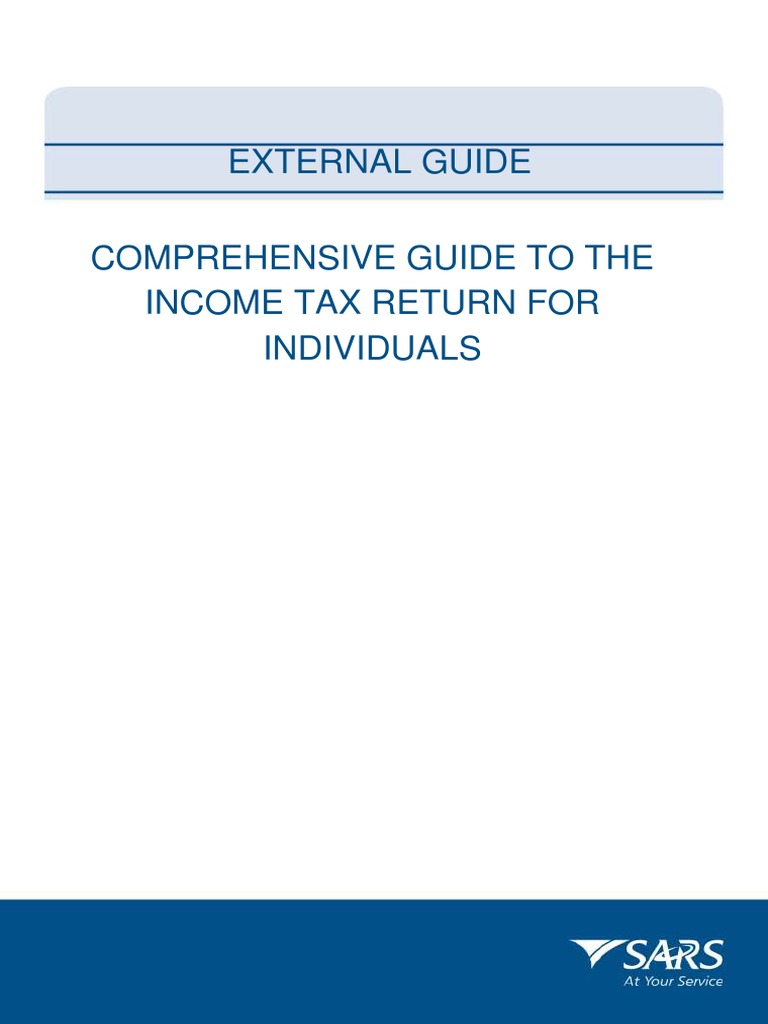 EXTERNAL GUIDE

COMPREHENSIVE GUIDE TO THE INCOME TAX RETURN FOR INDIVIDUALS

SARS
At Your Service